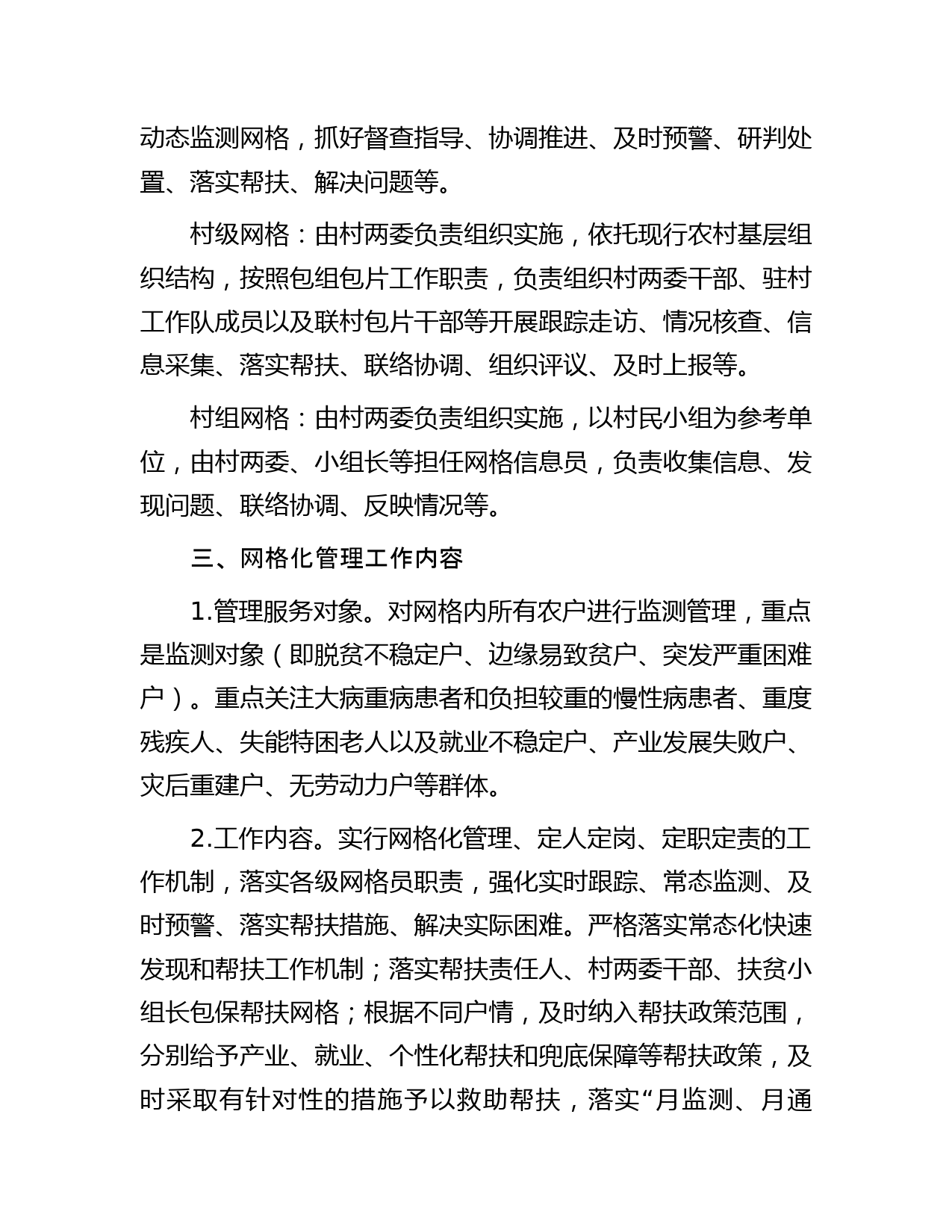 动态监测网格，抓好督查指导、协调推进、及时预警、研判处置、落实帮扶、解决问题等。

村级网格：由村两委负责组织实施，依托现行农村基层组织结构，按照包组包片工作职责，负责组织村两委干部、驻村工作队成员以及联村包片干部等开展跟踪走访、情况核查、信息采集、落实帮扶、联络协调、组织评议、及时上报等。

村组网格：由村两委负责组织实施，以村民小组为参考单位，由村两委、小组长等担任网格信息员，负责收集信息、发现问题、联络协调、反映情况等。

三、网格化管理工作内容

1.管理服务对象。对网格内所有农户进行监测管理，重点是监测对象（即脱贫不稳定户、边缘易致贫户、突发严重困难户）。重点关注大病重病患者和负担较重的慢性病患者、重度残疾人、失能特困老人以及就业不稳定户、产业发展失败户、灾后重建户、无劳动力户等群体。

2.工作内容。实行网格化管理、定人定岗、定职定责的工作机制，落实各级网格员职责，强化实时跟踪、常态监测、及时预警、落实帮扶措施、解决实际困难。严格落实常态化快速发现和帮扶工作机制；落实帮扶责任人、村两委干部、扶贫小组长包保帮扶网格；根据不同户情，及时纳入帮扶政策范围，分别给予产业、就业、个性化帮扶和兜底保障等帮扶政策，及时采取有针对性的措施予以救助帮扶，落实“月监测、月通